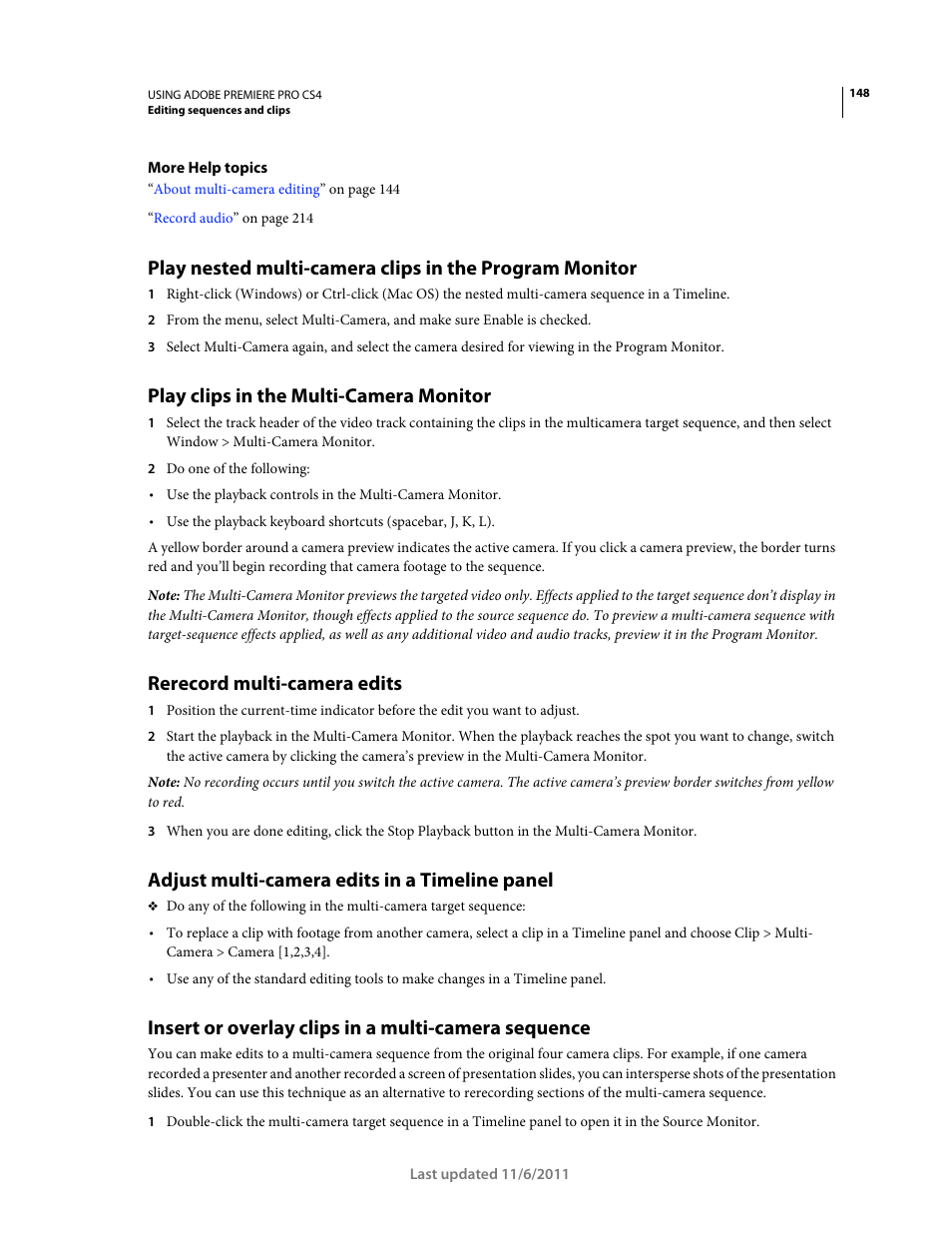 USING ADOBE PREMIERE PRO CS4
Editing sequences and clips

148

More Help topics

“About multi-camera editing” on page 144

“Record audio” on page 214

Play nested multi-camera clips in the Program Monitor

1 Right-click (Windows) or Ctrl-click (Mac OS) the nested multi-camera sequence in a Timeline.

2 From the menu, select Multi-Camera, and make sure Enable is checked.

3 Select Multi-Camera again, and select the camera desired for viewing in the Program Monitor.

Play clips in the Multi-Camera Monitor

1 Select the track header of the video track containing the clips in the multicamera target sequence, and then select Window > Multi-Camera Monitor.

2 Do one of the following:

• Use the playback controls in the Multi-Camera Monitor.

• Use the playback keyboard shortcuts (spacebar, J, K, L).

A yellow border around a camera preview indicates the active camera. If you click a camera preview, the border turns red and you’ll begin recording that camera footage to the sequence.

Note: The Multi-Camera Monitor previews the targeted video only. Effects applied to the target sequence don’t display in the Multi-Camera Monitor, though effects applied to the source sequence do. To preview a multi-camera sequence with target-sequence effects applied, as well as any additional video and audio tracks, preview it in the Program Monitor.

Rerecord multi-camera edits

1 Position the current-time indicator before the edit you want to adjust.

2 Start the playback in the Multi-Camera Monitor. When the playback reaches the spot you want to change, switch the active camera by clicking the camera’s preview in the Multi-Camera Monitor.

Note: No recording occurs until you switch the active camera. The active camera’s preview border switches from yellow to red.

3 When you are done editing, click the Stop Playback button in the Multi-Camera Monitor.

Adjust multi-camera edits in a Timeline panel

❖ Do any of the following in the multi-camera target sequence:

• To replace a clip with footage from another camera, select a clip in a Timeline panel and choose Clip > Multi-Camera > Camera [1,2,3,4].

• Use any of the standard editing tools to make changes in a Timeline panel.

Insert or overlay clips in a multi-camera sequence

You can make edits to a multi-camera sequence from the original four camera clips. For example, if one camera recorded a presenter and another recorded a screen of presentation slides, you can intersperse shots of the presentation slides. You can use this technique as an alternative to rerecording sections of the multi-camera sequence.

1 Double-click the multi-camera target sequence in a Timeline panel to open it in the Source Monitor.

Last updated 11/6/2011